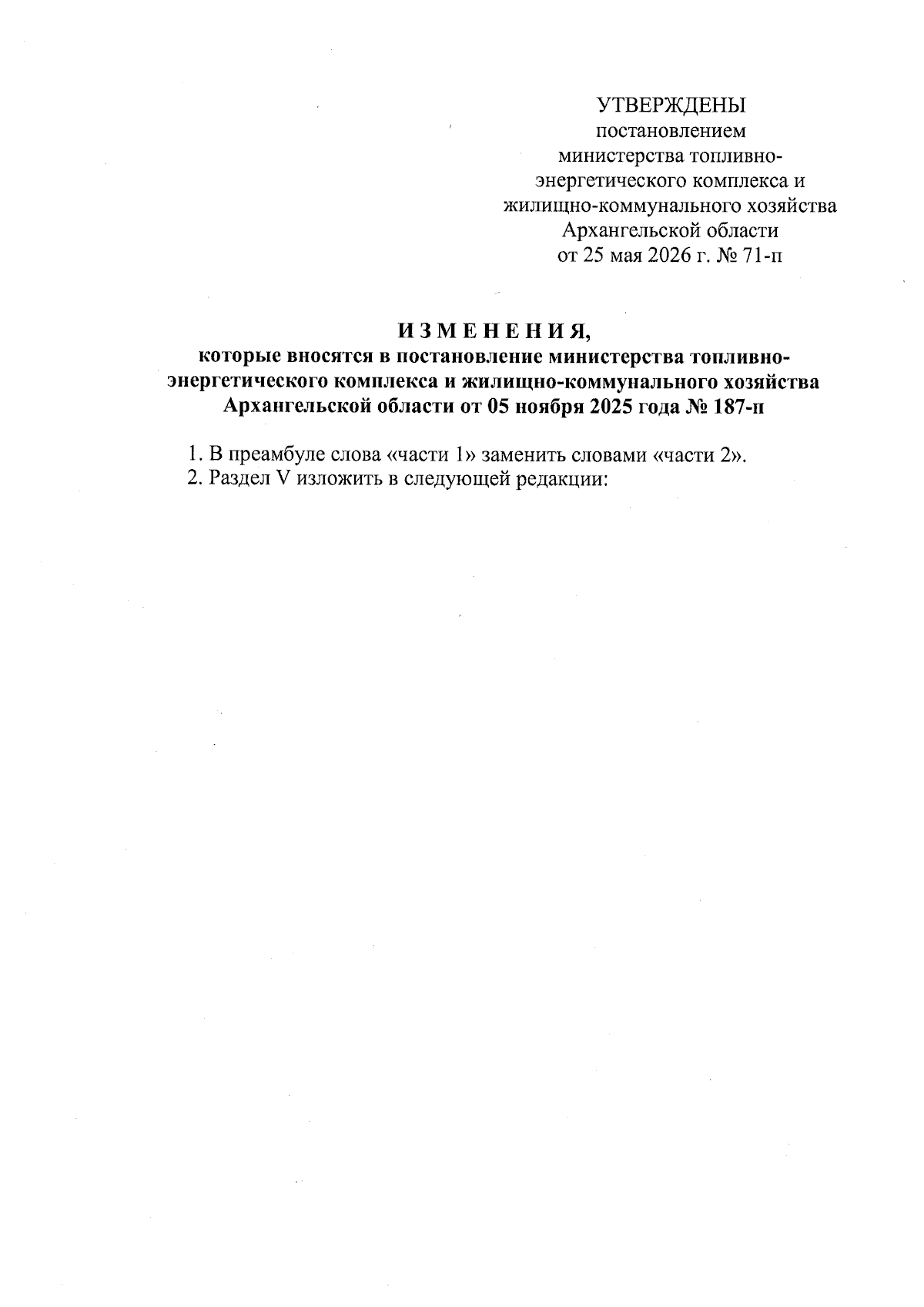 УТВЕРЖДЕНЫ
постановлением
министерства топливно-энергетического комплекса и жилищно-коммунального хозяйства Архангельской области
от 25 мая 2026 г. № 71-п

И З М Е Н Е Н И Я,
которые вносятся в постановление министерства топливно-энергетического комплекса и жилищно-коммунального хозяйства Архангельской области от 05 ноября 2025 года № 187-п

1. В преамбуле слова «части 1» заменить словами «части 2».
2. Раздел V изложить в следующей редакции: